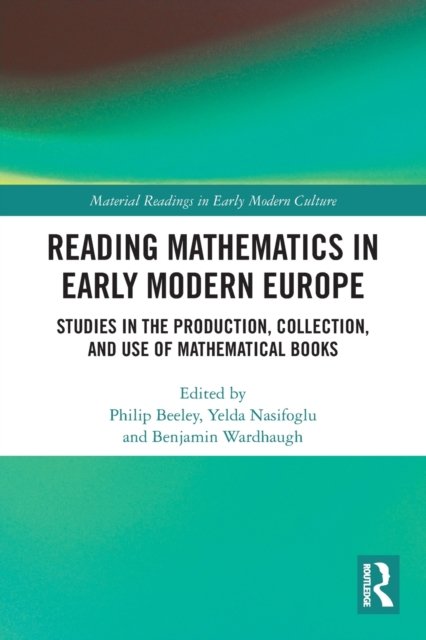 Material Readings in Early Modern Culture

READING MATHEMATICS IN EARLY MODERN EUROPE

STUDIES IN THE PRODUCTION, COLLECTION, AND USE OF MATHEMATICAL BOOKS

Edited by
Philip Beeley, Yelda Nasifoglu
and Benjamin Wardhaugh

ROUTLEDGE